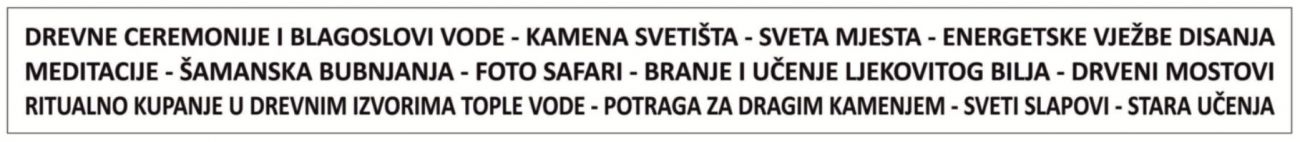 DREVNE CEREMONIJE I BLAGOSLOVI VODE - KAMENA SVETIŠTA - SVETA MJESTA - ENERGETSKE VJEŽBE DISANJA
MEDITACIJE - ŠAMANSKA BUBNJANJA - FOTO SAFARI - BRANJE I UČENJE LJEKOVITOG BILJA - DRVENI MOSTOVI
RITUALNO KUPANJE U DREVNIM IZVORIMA TOPLE VODE - POTRAGA ZA DRAGIM KAMENJEM - SVETI SLAPOVI - STARA UČENJA